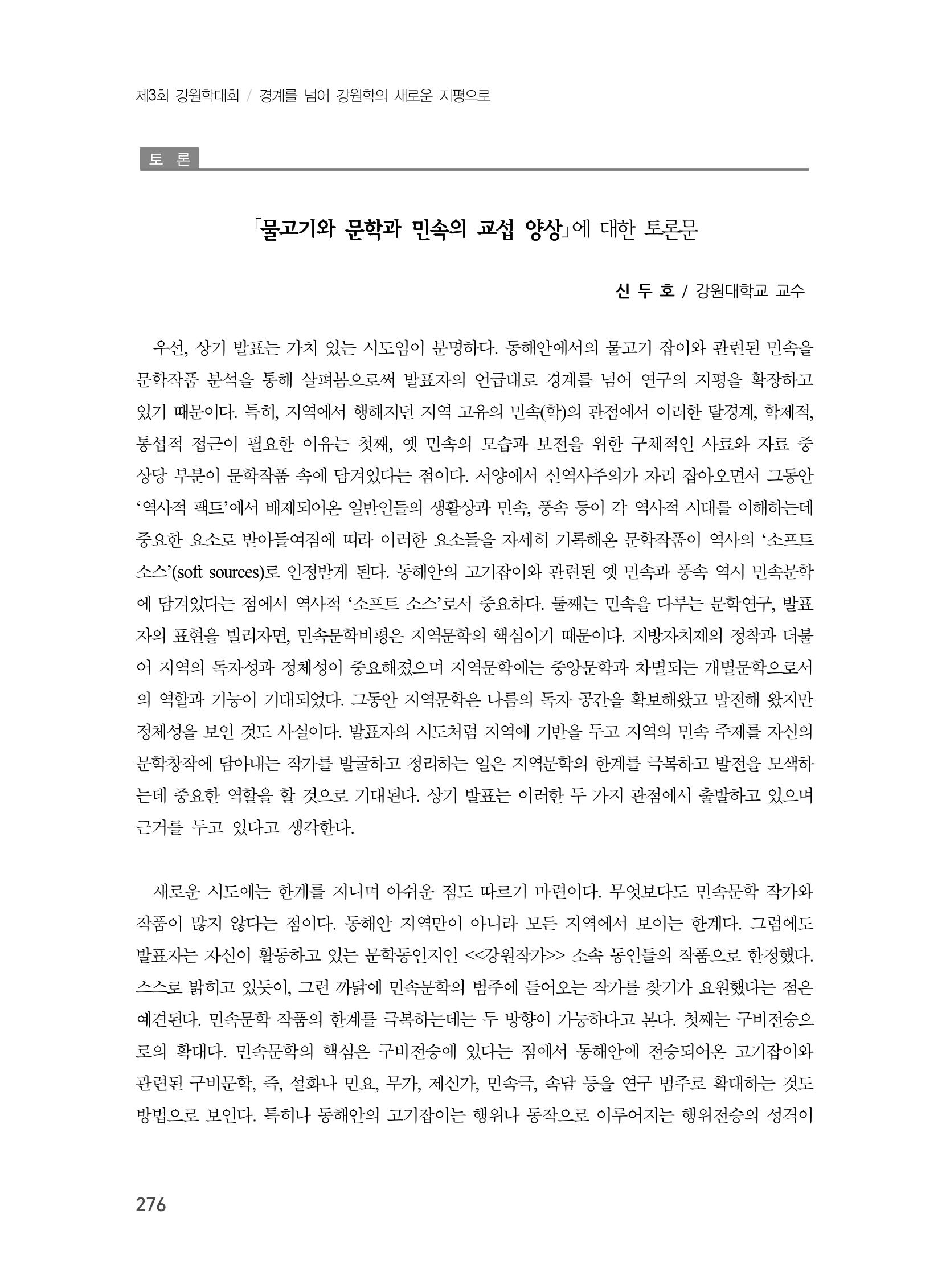 제3회 강원학대회 / 경계를 넘어 강원학의 새로운 지평으로

토 론

「물고기와 문학과 민속의 교섭 양상」에 대한 토론문

신 두 호 / 강원대학교 교수

우선, 상기 발표는 가치 있는 시도임이 분명하다. 동해안에서의 물고기 잡이와 관련된 민속을 문학작품 분석을 통해 살펴봄으로써 발표자의 언급대로 경계를 넘어 연구의 지평을 확장하고 있기 때문이다. 특히, 지역에서 행해지던 지역 고유의 민속(학)의 관점에서 이러한 탈경계, 학제적, 통섭적 접근이 필요한 이유는 첫째, 옛 민속의 모습과 보전을 위한 구체적인 사료와 자료 중 상당 부분이 문학작품 속에 담겨있다는 점이다. 서양에서 신역사주의가 자리 잡아오면서 그동안 '역사적 팩트'에서 배제되어온 일반인들의 생활상과 민속, 풍속 등이 각 역사적 시대를 이해하는데 중요한 요소로 받아들여짐에 따라 이러한 요소들을 자세히 기록해온 문학작품이 역사의 '소프트 소스'(soft sources)로 인정받게 된다. 동해안의 고기잡이와 관련된 옛 민속과 풍속 역시 민속문학에 담겨있다는 점에서 역사적 '소프트 소스'로서 중요하다. 둘째는 민속을 다루는 문학연구, 발표자의 표현을 빌리자면, 민속문학비평은 지역문학의 핵심이기 때문이다. 지방자치제의 정착과 더불어 지역의 독자성과 정체성이 중요해졌으며 지역문학에는 중앙문학과 차별되는 개별문학으로서의 역할과 기능이 기대되었다. 그동안 지역문학은 나름의 독자 공간을 확보해왔고 발전해 왔지만 정체성을 보인 것도 사실이다. 발표자의 시도처럼 지역에 기반을 두고 지역의 민속 주제를 자신의 문학창작에 담아내는 작가를 발굴하고 정리하는 일은 지역문학의 한계를 극복하고 발전을 모색하는데 중요한 역할을 할 것으로 기대된다. 상기 발표는 이러한 두 가지 관점에서 출발하고 있으며 근거를 두고 있다고 생각한다.

새로운 시도에는 한계를 지니며 아쉬운 점도 따르기 마련이다. 무엇보다도 민속문학 작가와 작품이 많지 않다는 점이다. 동해안 지역만이 아니라 모든 지역에서 보이는 한계다. 그럼에도 발표자는 자신이 활동하고 있는 문학동인지인 <<강원작가>> 소속 동인들의 작품으로 한정했다. 스스로 밝히고 있듯이, 그런 까닭에 민속문학의 범주에 들어오는 작가를 찾기가 요원했다는 점은 예견된다. 민속문학 작품의 한계를 극복하는데는 두 방향이 가능하다고 본다. 첫째는 구비전승으로의 확대다. 민속문학의 핵심은 구비전승에 있다는 점에서 동해안에 전승되어온 고기잡이와 관련된 구비문학, 즉, 설화나 민요, 무가, 제신가, 민속극, 속담 등을 연구 범주로 확대하는 것도 방법으로 보인다. 특히나 동해안의 고기잡이는 행위나 동작으로 이루어지는 행위전승의 성격이

276